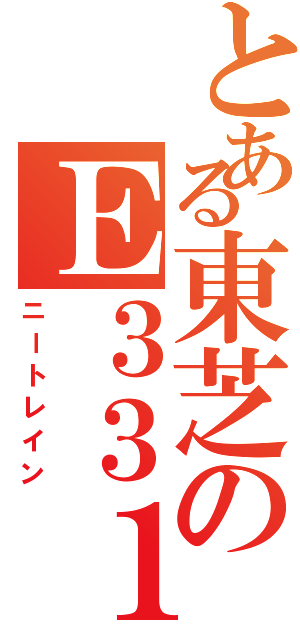 とある東芝のE３３１

ニートレイン